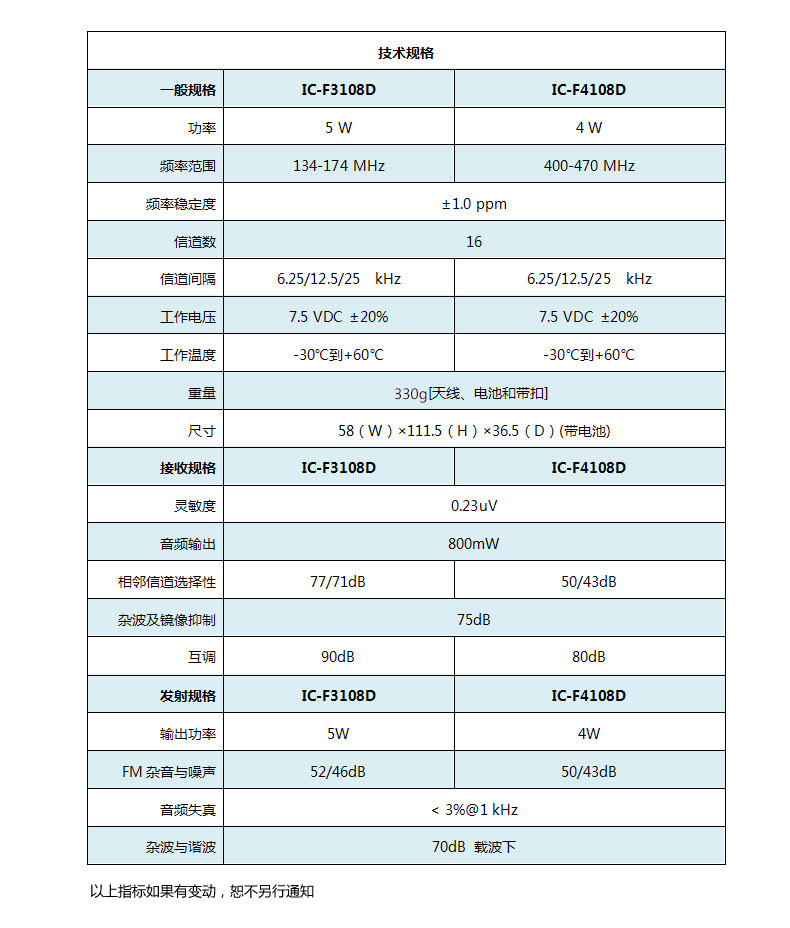 | 技术规格 | | |
|---|---|---|
| 一般规格 | IC-F3108D | IC-F4108D |
| 功率 | 5 W | 4 W |
| 频率范围 | 134-174 MHz | 400-470 MHz |
| 频率稳定度 | ±1.0 ppm | |
| 信道数 | 16 | |
| 信道间隔 | 6.25/12.5/25 kHz | 6.25/12.5/25 kHz |
| 工作电压 | 7.5 VDC ±20% | 7.5 VDC ±20% |
| 工作温度 | -30℃到+60℃ | -30℃到+60℃ |
| 重量 | 330g[天线、电池和带扣] | |
| 尺寸 | 58（W）×111.5（H）×36.5（D）(带电池) | |
| 接收规格 | IC-F3108D | IC-F4108D |
| 灵敏度 | 0.23uV | |
| 音频输出 | 800mW | |
| 相邻信道选择性 | 77/71dB | 50/43dB |
| 杂波及镜像抑制 | 75dB | |
| 互调 | 90dB | 80dB |
| 发射规格 | IC-F3108D | IC-F4108D |
| 输出功率 | 5W | 4W |
| FM 杂音与噪声 | 52/46dB | 50/43dB |
| 音频失真 | < 3%@1 kHz | |
| 杂波与谐波 | 70dB 载波下 | |

以上指标如果有变动，恕不另行通知